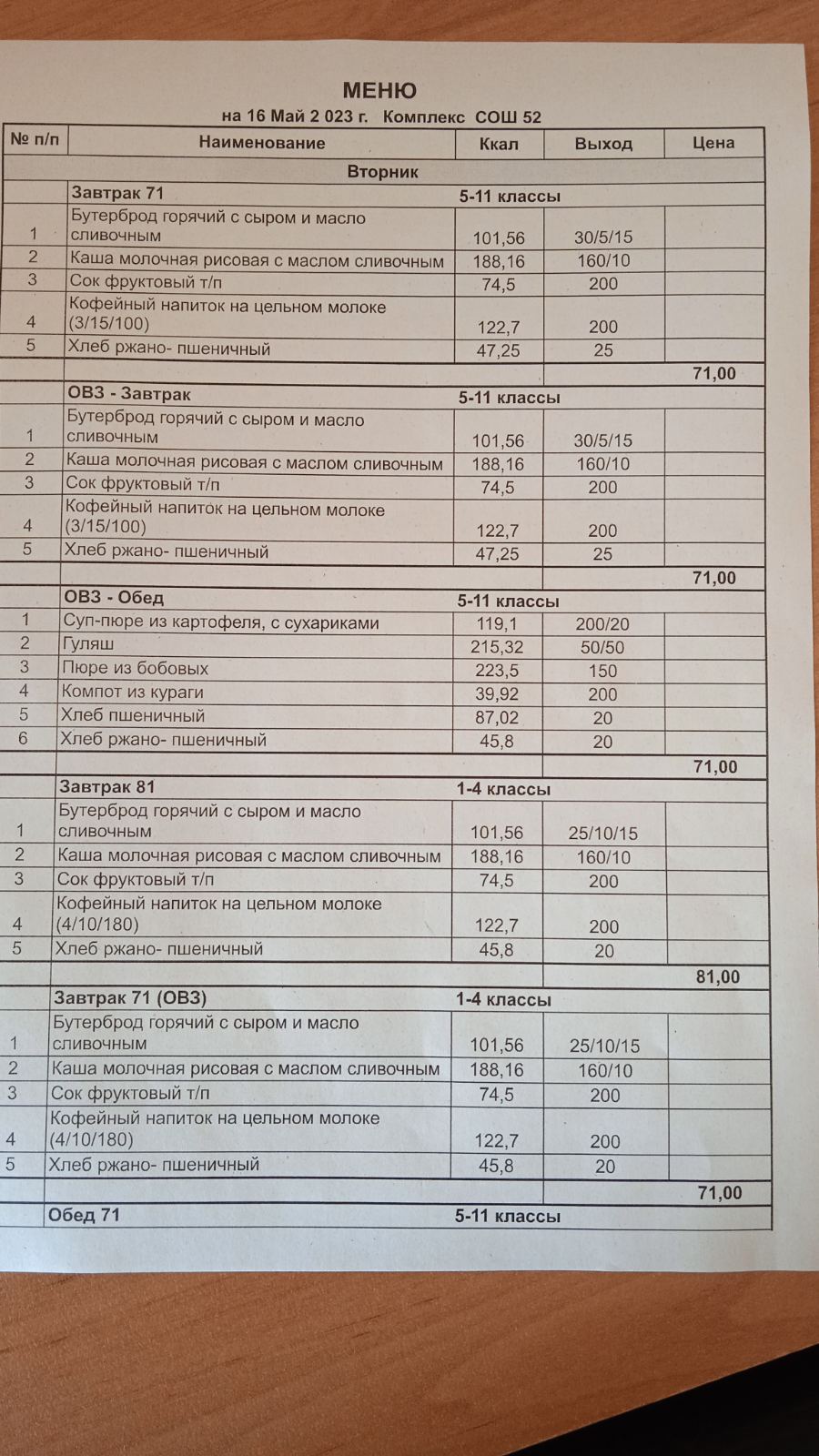 МЕНЮ

на 16 Май 2 023 г. Комплекс СОШ 52

| № п/п | Наименование | Ккал | Выход | Цена |
|---|---|---|---|---|
| | Вторник | | | |
| | Завтрак 71 | 5-11 классы | | |
| 1 | Бутерброд горячий с сыром и масло сливочным | 101,56 | 30/5/15 | |
| 2 | Каша молочная рисовая с маслом сливочным | 188,16 | 160/10 | |
| 3 | Сок фруктовый т/п | 74,5 | 200 | |
| 4 | Кофейный напиток на цельном молоке (3/15/100) | 122,7 | 200 | |
| 5 | Хлеб ржано- пшеничный | 47,25 | 25 | |
| | | | | 71,00 |
| | ОВЗ - Завтрак | 5-11 классы | | |
| 1 | Бутерброд горячий с сыром и масло сливочным | 101,56 | 30/5/15 | |
| 2 | Каша молочная рисовая с маслом сливочным | 188,16 | 160/10 | |
| 3 | Сок фруктовый т/п | 74,5 | 200 | |
| 4 | Кофейный напиток на цельном молоке (3/15/100) | 122,7 | 200 | |
| 5 | Хлеб ржано- пшеничный | 47,25 | 25 | |
| | | | | 71,00 |
| | ОВЗ - Обед | 5-11 классы | | |
| 1 | Суп-пюре из картофеля, с сухариками | 119,1 | 200/20 | |
| 2 | Гуляш | 215,32 | 50/50 | |
| 3 | Пюре из бобовых | 223,5 | 150 | |
| 4 | Компот из кураги | 39,92 | 200 | |
| 5 | Хлеб пшеничный | 87,02 | 20 | |
| 6 | Хлеб ржано- пшеничный | 45,8 | 20 | |
| | | | | 71,00 |
| | Завтрак 81 | 1-4 классы | | |
| 1 | Бутерброд горячий с сыром и масло сливочным | 101,56 | 25/10/15 | |
| 2 | Каша молочная рисовая с маслом сливочным | 188,16 | 160/10 | |
| 3 | Сок фруктовый т/п | 74,5 | 200 | |
| 4 | Кофейный напиток на цельном молоке (4/10/180) | 122,7 | 200 | |
| 5 | Хлеб ржано- пшеничный | 45,8 | 20 | |
| | | | | 81,00 |
| | Завтрак 71 (ОВЗ) | 1-4 классы | | |
| 1 | Бутерброд горячий с сыром и масло сливочным | 101,56 | 25/10/15 | |
| 2 | Каша молочная рисовая с маслом сливочным | 188,16 | 160/10 | |
| 3 | Сок фруктовый т/п | 74,5 | 200 | |
| 4 | Кофейный напиток на цельном молоке (4/10/180) | 122,7 | 200 | |
| 5 | Хлеб ржано- пшеничный | 45,8 | 20 | |
| | | | | 71,00 |
| | Обед 71 | 5-11 классы | | |